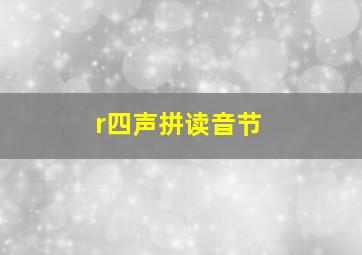 r四声拼读音节